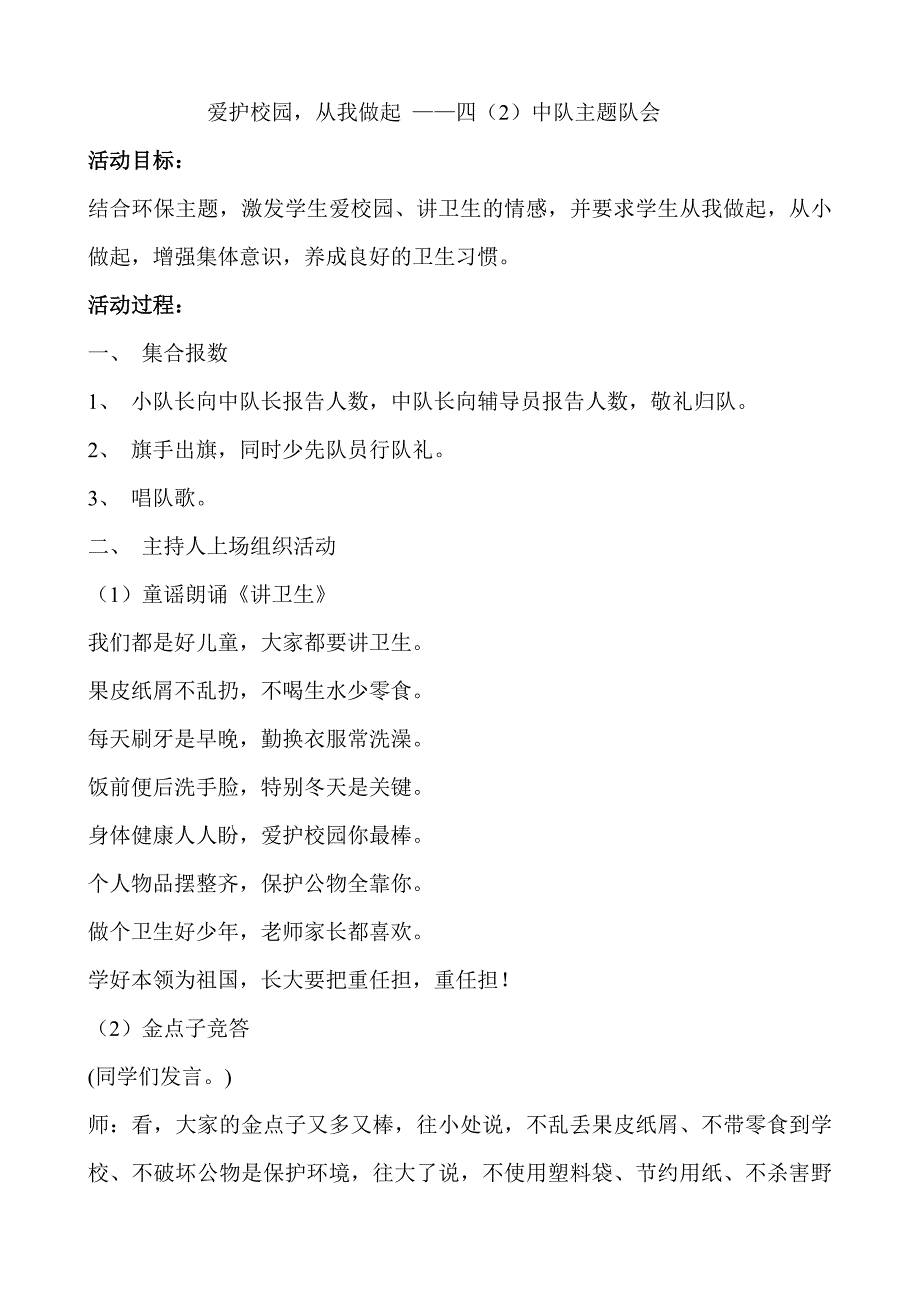 爱护校园，从我做起 ——四（2）中队主题队会

活动目标：

结合环保主题，激发学生爱校园、讲卫生的情感，并要求学生从我做起，从小做起，增强集体意识，养成良好的卫生习惯。

活动过程：

一、 集合报数

1、 小队长向中队长报告人数，中队长向辅导员报告人数，敬礼归队。

2、 旗手出旗，同时少先队员行队礼。

3、 唱队歌。

二、 主持人上场组织活动

（1）童谣朗诵《讲卫生》

我们都是好儿童，大家都要讲卫生。

果皮纸屑不乱扔，不喝生水少零食。

每天刷牙是早晚，勤换衣服常洗澡。

饭前便后洗手脸，特别冬天是关键。

身体健康人人盼，爱护校园你最棒。

个人物品摆整齐，保护公物全靠你。

做个卫生好少年，老师家长都喜欢。

学好本领为祖国，长大要把重任担，重任担！

（2）金点子竞答

(同学们发言。)

师：看，大家的金点子又多又棒，往小处说，不乱丢果皮纸屑、不带零食到学校、不破坏公物是保护环境，往大了说，不使用塑料袋、节约用纸、不杀害野